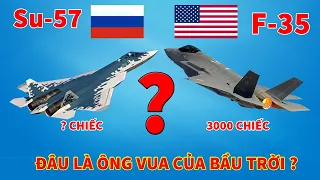 Su-57

F-35

?

? CHIẾC

3000 CHIẾC

ĐÂU LÀ ÔNG VUA CỦA BẦU TRỜI ?